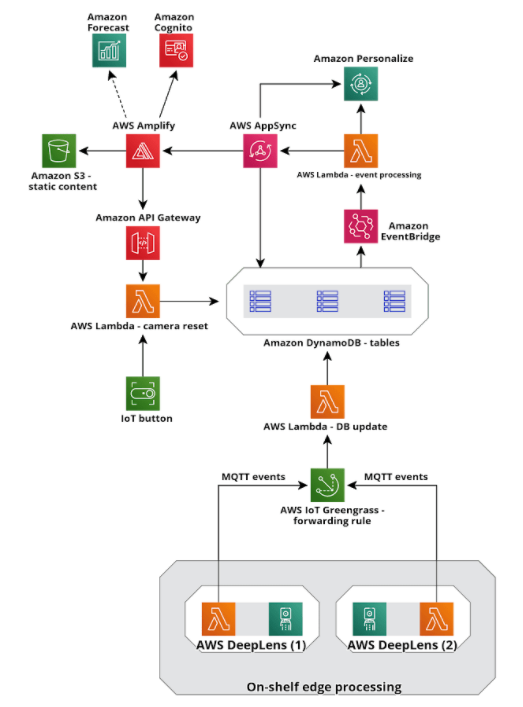 Amazon Forecast

Amazon Cognito

Amazon Personalize

AWS Amplify

AWS AppSync

Amazon S3 - static content

AWS Lambda - event processing

Amazon API Gateway

Amazon EventBridge

AWS Lambda - camera reset

Amazon DynamoDB - tables

IoT button

AWS Lambda - DB update

MQTT events

MQTT events

AWS IoT Greengrass - forwarding rule

AWS DeepLens (1)

AWS DeepLens (2)

On-shelf edge processing